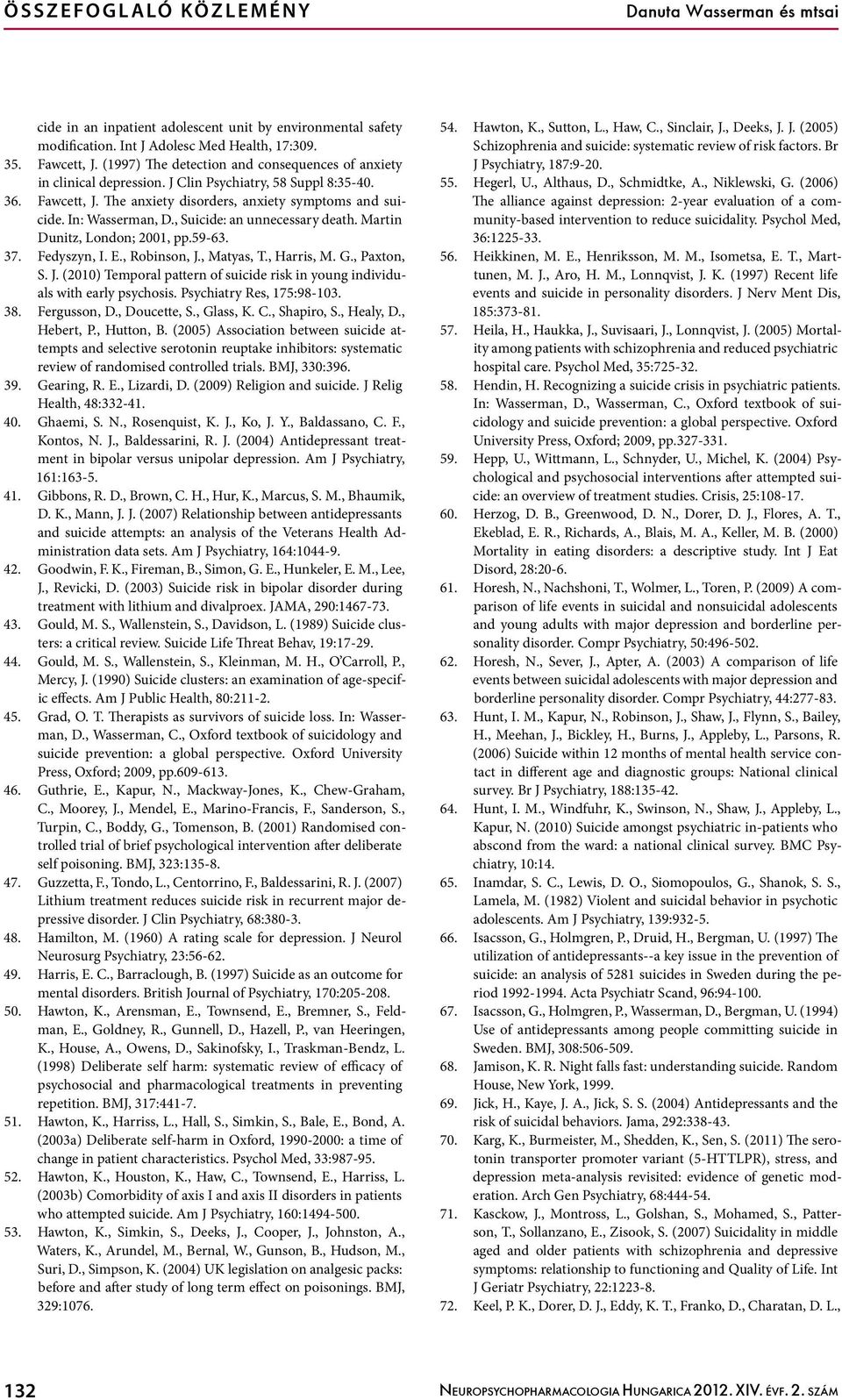 ÖSSZEFOGLALÓ KÖZLEMÉNY

Danuta Wasserman és mtsai

cide in an inpatient adolescent unit by environmental safety modification. Int J Adolesc Med Health, 17:309.

35. Fawcett, J. (1997) The detection and consequences of anxiety in clinical depression. J Clin Psychiatry, 58 Suppl 8:35-40.

36. Fawcett, J. The anxiety disorders, anxiety symptoms and suicide. In: Wasserman, D., Suicide: an unnecessary death. Martin Dunitz, London; 2001, pp.59-63.

37. Fedyszyn, I. E., Robinson, J., Matyas, T., Harris, M. G., Paxton, S. J. (2010) Temporal pattern of suicide risk in young individuals with early psychosis. Psychiatry Res, 175:98-103.

38. Fergusson, D., Doucette, S., Glass, K. C., Shapiro, S., Healy, D., Hebert, P., Hutton, B. (2005) Association between suicide attempts and selective serotonin reuptake inhibitors: systematic review of randomised controlled trials. BMJ, 330:396.

39. Gearing, R. E., Lizardi, D. (2009) Religion and suicide. J Relig Health, 48:332-41.

40. Ghaemi, S. N., Rosenquist, K. J., Ko, J. Y., Baldassano, C. F., Kontos, N. J., Baldessarini, R. J. (2004) Antidepressant treatment in bipolar versus unipolar depression. Am J Psychiatry, 161:163-5.

41. Gibbons, R. D., Brown, C. H., Hur, K., Marcus, S. M., Bhaumik, D. K., Mann, J. J. (2007) Relationship between antidepressants and suicide attempts: an analysis of the Veterans Health Administration data sets. Am J Psychiatry, 164:1044-9.

42. Goodwin, F. K., Fireman, B., Simon, G. E., Hunkeler, E. M., Lee, J., Revicki, D. (2003) Suicide risk in bipolar disorder during treatment with lithium and divalproex. JAMA, 290:1467-73.

43. Gould, M. S., Wallenstein, S., Davidson, L. (1989) Suicide clusters: a critical review. Suicide Life Threat Behav, 19:17-29.

44. Gould, M. S., Wallenstein, S., Kleinman, M. H., O'Carroll, P., Mercy, J. (1990) Suicide clusters: an examination of age-specific effects. Am J Public Health, 80:211-2.

45. Grad, O. T. Therapists as survivors of suicide loss. In: Wasserman, D., Wasserman, C., Oxford textbook of suicidology and suicide prevention: a global perspective. Oxford University Press, Oxford; 2009, pp.609-613.

46. Guthrie, E., Kapur, N., Mackway-Jones, K., Chew-Graham, C., Moorey, J., Mendel, E., Marino-Francis, F., Sanderson, S., Turpin, C., Boddy, G., Tomenson, B. (2001) Randomised controlled trial of brief psychological intervention after deliberate self poisoning. BMJ, 323:135-8.

47. Guzzetta, F., Tondo, L., Centorrino, F., Baldessarini, R. J. (2007) Lithium treatment reduces suicide risk in recurrent major depressive disorder. J Clin Psychiatry, 68:380-3.

48. Hamilton, M. (1960) A rating scale for depression. J Neurol Neurosurg Psychiatry, 23:56-62.

49. Harris, E. C., Barraclough, B. (1997) Suicide as an outcome for mental disorders. British Journal of Psychiatry, 170:205-208.

50. Hawton, K., Arensman, E., Townsend, E., Bremner, S., Feldman, E., Goldney, R., Gunnell, D., Hazell, P., van Heeringen, K., House, A., Owens, D., Sakinofsky, I., Traskman-Bendz, L. (1998) Deliberate self harm: systematic review of efficacy of psychosocial and pharmacological treatments in preventing repetition. BMJ, 317:441-7.

51. Hawton, K., Harriss, L., Hall, S., Simkin, S., Bale, E., Bond, A. (2003a) Deliberate self-harm in Oxford, 1990-2000: a time of change in patient characteristics. Psychol Med, 33:987-95.

52. Hawton, K., Houston, K., Haw, C., Townsend, E., Harriss, L. (2003b) Comorbidity of axis I and axis II disorders in patients who attempted suicide. Am J Psychiatry, 160:1494-500.

53. Hawton, K., Simkin, S., Deeks, J., Cooper, J., Johnston, A., Waters, K., Arundel, M., Bernal, W., Gunson, B., Hudson, M., Suri, D., Simpson, K. (2004) UK legislation on analgesic packs: before and after study of long term effect on poisonings. BMJ, 329:1076.

54. Hawton, K., Sutton, L., Haw, C., Sinclair, J., Deeks, J. J. (2005) Schizophrenia and suicide: systematic review of risk factors. Br J Psychiatry, 187:9-20.

55. Hegerl, U., Althaus, D., Schmidtke, A., Niklewski, G. (2006) The alliance against depression: 2-year evaluation of a community-based intervention to reduce suicidality. Psychol Med, 36:1225-33.

56. Heikkinen, M. E., Henriksson, M. M., Isometsa, E. T., Marttunen, M. J., Aro, H. M., Lonnqvist, J. K. (1997) Recent life events and suicide in personality disorders. J Nerv Ment Dis, 185:373-81.

57. Heila, H., Haukka, J., Suvisaari, J., Lonnqvist, J. (2005) Mortality among patients with schizophrenia and reduced psychiatric hospital care. Psychol Med, 35:725-32.

58. Hendin, H. Recognizing a suicide crisis in psychiatric patients. In: Wasserman, D., Wasserman, C., Oxford textbook of suicidology and suicide prevention: a global perspective. Oxford University Press, Oxford; 2009, pp.327-331.

59. Hepp, U., Wittmann, L., Schnyder, U., Michel, K. (2004) Psychological and psychosocial interventions after attempted suicide: an overview of treatment studies. Crisis, 25:108-17.

60. Herzog, D. B., Greenwood, D. N., Dorer, D. J., Flores, A. T., Ekeblad, E. R., Richards, A., Blais, M. A., Keller, M. B. (2000) Mortality in eating disorders: a descriptive study. Int J Eat Disord, 28:20-6.

61. Horesh, N., Nachshoni, T., Wolmer, L., Toren, P. (2009) A comparison of life events in suicidal and nonsuicidal adolescents and young adults with major depression and borderline personality disorder. Compr Psychiatry, 50:496-502.

62. Horesh, N., Sever, J., Apter, A. (2003) A comparison of life events between suicidal adolescents with major depression and borderline personality disorder. Compr Psychiatry, 44:277-83.

63. Hunt, I. M., Kapur, N., Robinson, J., Shaw, J., Flynn, S., Bailey, H., Meehan, J., Bickley, H., Burns, J., Appleby, L., Parsons, R. (2006) Suicide within 12 months of mental health service contact in different age and diagnostic groups: National clinical survey. Br J Psychiatry, 188:135-42.

64. Hunt, I. M., Windfuhr, K., Swinson, N., Shaw, J., Appleby, L., Kapur, N. (2010) Suicide amongst psychiatric in-patients who abscond from the ward: a national clinical survey. BMC Psychiatry, 10:14.

65. Inamdar, S. C., Lewis, D. O., Siomopoulos, G., Shanok, S. S., Lamela, M. (1982) Violent and suicidal behavior in psychotic adolescents. Am J Psychiatry, 139:932-5.

66. Isacsson, G., Holmgren, P., Druid, H., Bergman, U. (1997) The utilization of antidepressants--a key issue in the prevention of suicide: an analysis of 5281 suicides in Sweden during the period 1992-1994. Acta Psychiatr Scand, 96:94-100.

67. Isacsson, G., Holmgren, P., Wasserman, D., Bergman, U. (1994) Use of antidepressants among people committing suicide in Sweden. BMJ, 308:506-509.

68. Jamison, K. R. Night falls fast: understanding suicide. Random House, New York, 1999.

69. Jick, H., Kaye, J. A., Jick, S. S. (2004) Antidepressants and the risk of suicidal behaviors. Jama, 292:338-43.

70. Karg, K., Burmeister, M., Shedden, K., Sen, S. (2011) The serotonin transporter promoter variant (5-HTTLPR), stress, and depression meta-analysis revisited: evidence of genetic moderation. Arch Gen Psychiatry, 68:444-54.

71. Kasckow, J., Montross, L., Golshan, S., Mohamed, S., Patterson, T., Sollanzano, E., Zisook, S. (2007) Suicidality in middle aged and older patients with schizophrenia and depressive symptoms: relationship to functioning and Quality of Life. Int J Geriatr Psychiatry, 22:1223-8.

72. Keel, P. K., Dorer, D. J., Eddy, K. T., Franko, D., Charatan, D. L.,

132

Neuropsychopharmacologia Hungarica 2012. XIV. évf. 2. szám